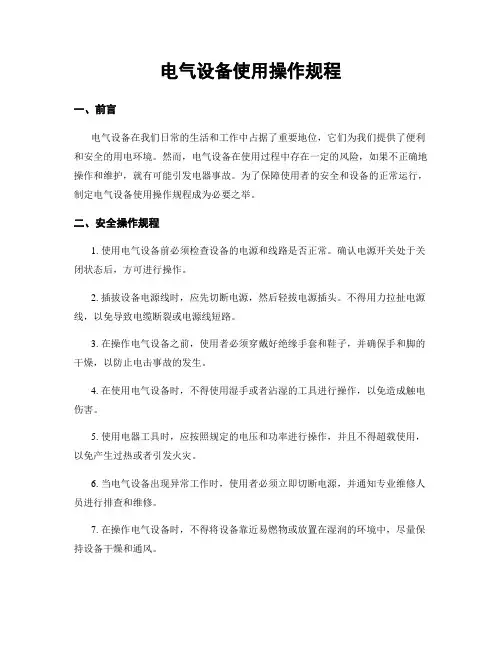 电气设备使用操作规程

一、前言

电气设备在我们日常的生活和工作中占据了重要地位，它们为我们提供了便利和安全的用电环境。然而，电气设备在使用过程中存在一定的风险，如果不正确地操作和维护，就有可能引发电器事故。为了保障使用者的安全和设备的正常运行，制定电气设备使用操作规程成为必要之举。

二、安全操作规程

1. 使用电气设备前必须检查设备的电源和线路是否正常。确认电源开关处于关闭状态后，方可进行操作。

2. 插拔设备电源线时，应先切断电源，然后轻拔电源插头。不得用力拉扯电源线，以免导致电缆断裂或电源线短路。

3. 在操作电气设备之前，使用者必须穿戴好绝缘手套和鞋子，并确保手和脚的干燥，以防止电击事故的发生。

4. 在使用电气设备时，不得使用湿手或者沾湿的工具进行操作，以免造成触电伤害。

5. 使用电器工具时，应按照规定的电压和功率进行操作，并且不得超载使用，以免产生过热或者引发火灾。

6. 当电气设备出现异常工作时，使用者必须立即切断电源，并通知专业维修人员进行排查和维修。

7. 在操作电气设备时，不得将设备靠近易燃物或放置在湿润的环境中，尽量保持设备干燥和通风。